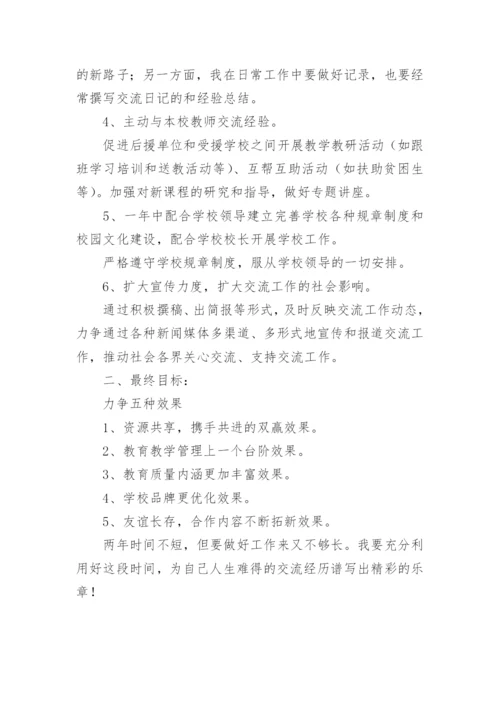 的新路子；另一方面，我在日常工作中要做好记录，也要经常撰写交流日记的和经验总结。

4、主动与本校教师交流经验。

促进后援单位和受援学校之间开展教学教研活动（如跟班学习培训和送教活动等）、互帮互助活动（如扶助贫困生等）。加强对新课程的研究和指导，做好专题讲座。

5、一年中配合学校领导建立完善学校各种规章制度和校园文化建设，配合学校校长开展学校工作。

严格遵守学校规章制度，服从学校领导的一切安排。

6、扩大宣传力度，扩大交流工作的社会影响。

通过积极撰稿、出简报等形式，及时反映交流工作动态，力争通过各种新闻媒体多渠道、多形式地宣传和报道交流工作，推动社会各界关心交流、支持交流工作。

二、最终目标：

力争五种效果

1、资源共享，携手共进的双赢效果。

2、教育教学管理上一个台阶效果。

3、教育质量内涵更加丰富效果。

4、学校品牌更优化效果。

5、友谊长存，合作内容不断拓新效果。

两年时间不短，但要做好工作来又不够长。我要充分利用好这段时间，为自己人生难得的交流经历谱写出精彩的乐章！